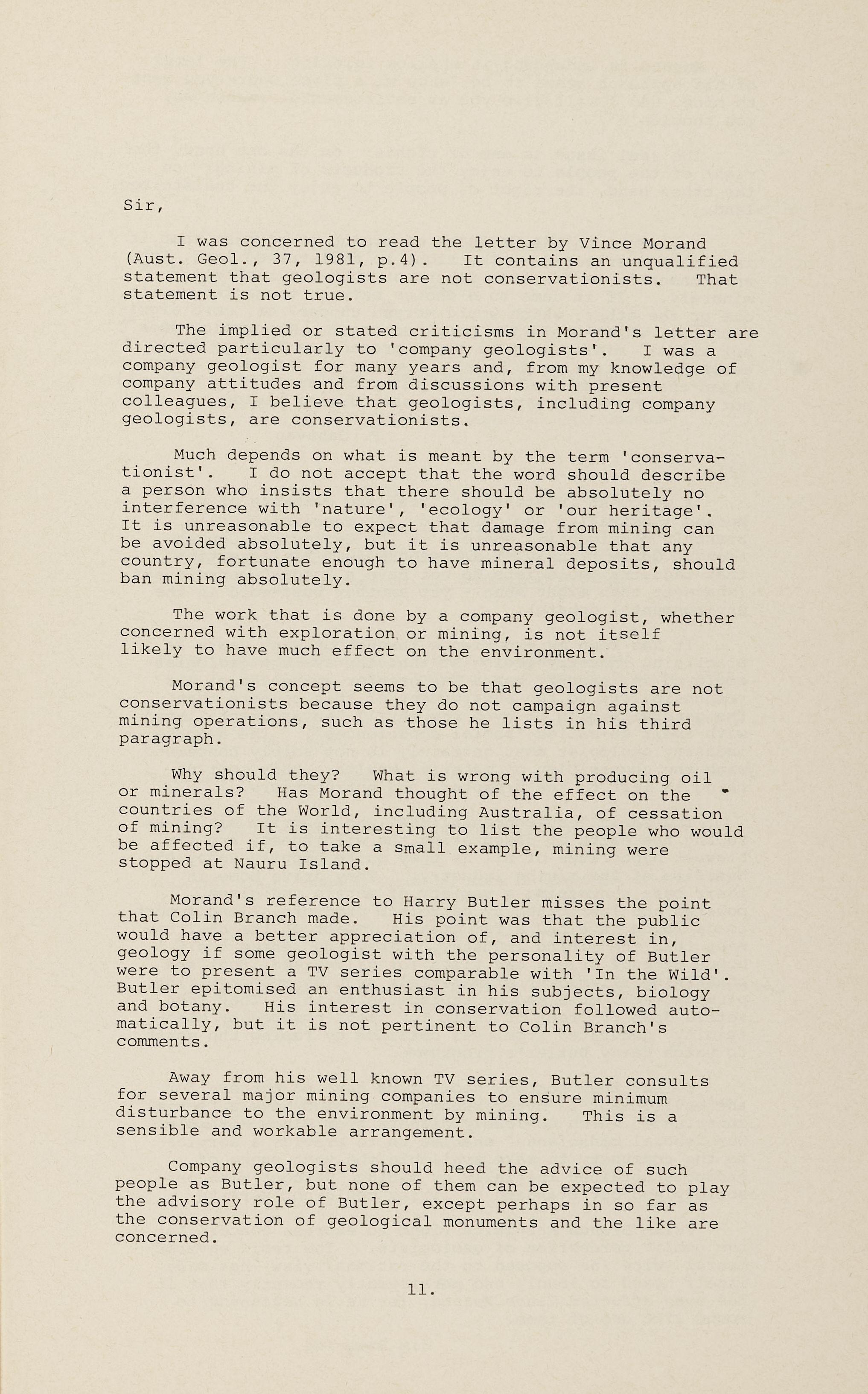 Sir,

I was concerned to read the letter by Vince Morand (Aust. Geol., 37, 1981, p.4). It contains an unqualified statement that geologists are not conservationists. That statement is not true.

The implied or stated criticisms in Morand's letter are directed particularly to 'company geologists'. I was a company geologist for many years and, from my knowledge of company attitudes and from discussions with present colleagues, I believe that geologists, including company geologists, are conservationists.

Much depends on what is meant by the term 'conservationist'. I do not accept that the word should describe a person who insists that there should be absolutely no interference with 'nature', 'ecology' or 'our heritage'. It is unreasonable to expect that damage from mining can be avoided absolutely, but it is unreasonable that any country, fortunate enough to have mineral deposits, should ban mining absolutely.

The work that is done by a company geologist, whether concerned with exploration or mining, is not itself likely to have much effect on the environment.

Morand's concept seems to be that geologists are not conservationists because they do not campaign against mining operations, such as those he lists in his third paragraph.

Why should they? What is wrong with producing oil or minerals? Has Morand thought of the effect on the countries of the World, including Australia, of cessation of mining? It is interesting to list the people who would be affected if, to take a small example, mining were stopped at Nauru Island.

Morand's reference to Harry Butler misses the point that Colin Branch made. His point was that the public would have a better appreciation of, and interest in, geology if some geologist with the personality of Butler were to present a TV series comparable with 'In the Wild'. Butler epitomised an enthusiast in his subjects, biology and botany. His interest in conservation followed automatically, but it is not pertinent to Colin Branch's comments.

Away from his well known TV series, Butler consults for several major mining companies to ensure minimum disturbance to the environment by mining. This is a sensible and workable arrangement.

Company geologists should heed the advice of such people as Butler, but none of them can be expected to play the advisory role of Butler, except perhaps in so far as the conservation of geological monuments and the like are concerned.

11.